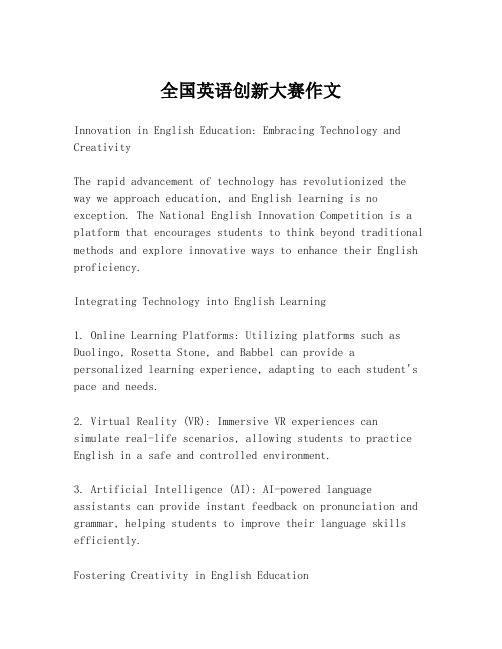 全国英语创新大赛作文

Innovation in English Education: Embracing Technology and Creativity

The rapid advancement of technology has revolutionized the way we approach education, and English learning is no exception. The National English Innovation Competition is a platform that encourages students to think beyond traditional methods and explore innovative ways to enhance their English proficiency.

Integrating Technology into English Learning

1. Online Learning Platforms: Utilizing platforms such as Duolingo, Rosetta Stone, and Babbel can provide a personalized learning experience, adapting to each student's pace and needs.

2. Virtual Reality (VR): Immersive VR experiences can simulate real-life scenarios, allowing students to practice English in a safe and controlled environment.

3. Artificial Intelligence (AI): AI-powered language assistants can provide instant feedback on pronunciation and grammar, helping students to improve their language skills efficiently.

Fostering Creativity in English Education